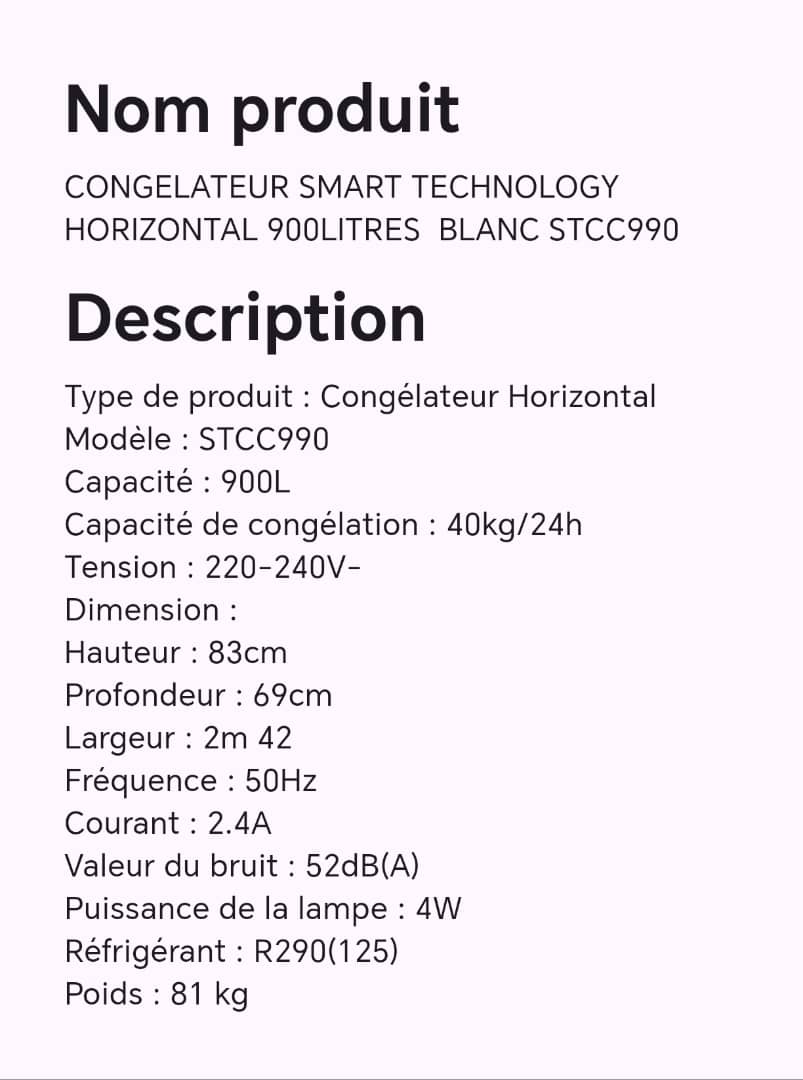 Nom produit

CONGELATEUR SMART TECHNOLOGY HORIZONTAL 900LITRES  BLANC STCC990

Description

Type de produit : Congélateur Horizontal
Modèle : STCC990
Capacité : 900L
Capacité de congélation : 40kg/24h
Tension : 220-240V-
Dimension :
Hauteur : 83cm
Profondeur : 69cm
Largeur : 2m 42
Fréquence : 50Hz
Courant : 2.4A
Valeur du bruit : 52dB(A)
Puissance de la lampe : 4W
Réfrigérant : R290(125)
Poids : 81 kg